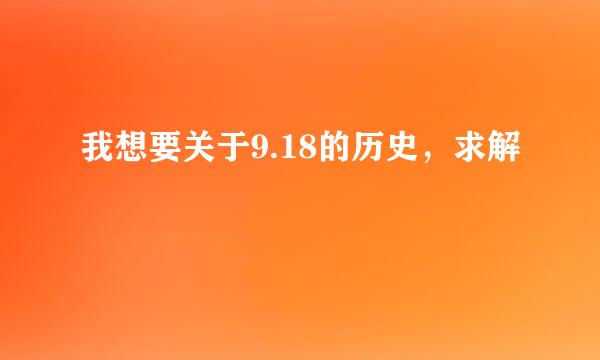 我想要关于9.18的历史，求解